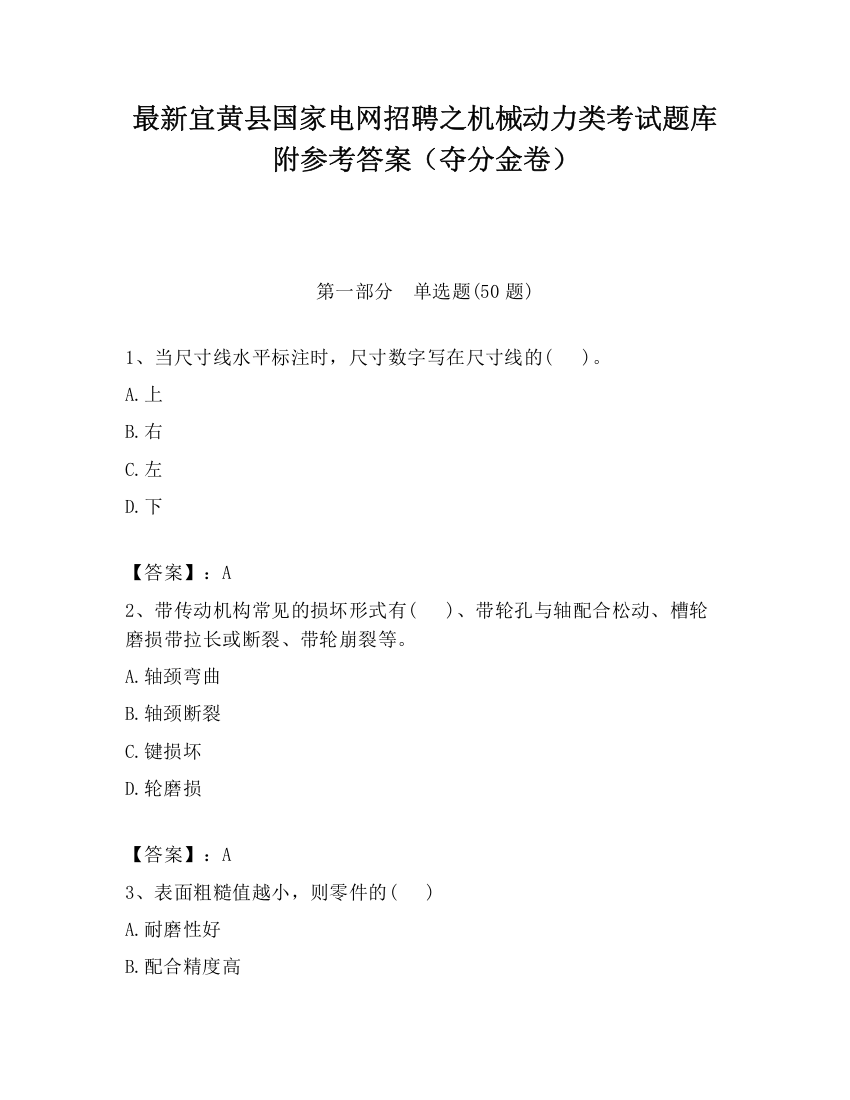 最新宜黄县国家电网招聘之机械动力类考试题库附参考答案（夺分金卷）

第一部分　单选题(50 题)

1、当尺寸线水平标注时，尺寸数字写在尺寸线的(　　)。

A.上

B.右

C.左

D.下

【答案】：A

2、带传动机构常见的损坏形式有(　　)、带轮孔与轴配合松动、槽轮磨损带拉长或断裂、带轮崩裂等。

A.轴颈弯曲

B.轴颈断裂

C.键损坏

D.轮磨损

【答案】：A

3、表面粗糙值越小，则零件的(　　)

A.耐磨性好

B.配合精度高